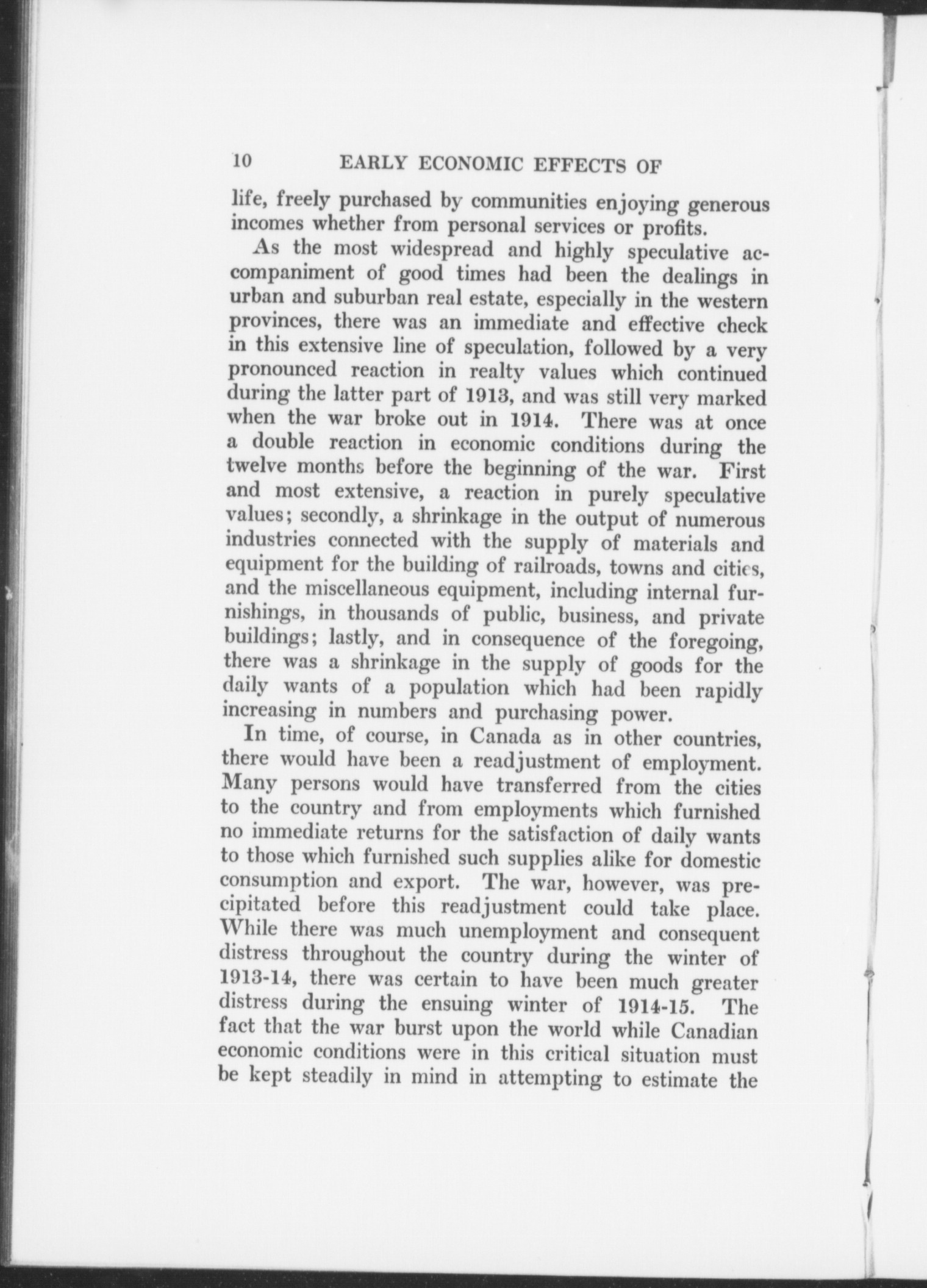 10 EARLY ECONOMIC EFFECTS OF

life, freely purchased by communities enjoying generous incomes whether from personal services or profits.

As the most widespread and highly speculative accompaniment of good times had been the dealings in urban and suburban real estate, especially in the western provinces, there was an immediate and effective check in this extensive line of speculation, followed by a very pronounced reaction in realty values which continued during the latter part of 1913, and was still very marked when the war broke out in 1914. There was at once a double reaction in economic conditions during the twelve months before the beginning of the war. First and most extensive, a reaction in purely speculative values; secondly, a shrinkage in the output of numerous industries connected with the supply of materials and equipment for the building of railroads, towns and cities, and the miscellaneous equipment, including internal furnishings, in thousands of public, business, and private buildings; lastly, and in consequence of the foregoing, there was a shrinkage in the supply of goods for the daily wants of a population which had been rapidly increasing in numbers and purchasing power.

In time, of course, in Canada as in other countries, there would have been a readjustment of employment. Many persons would have transferred from the cities to the country and from employments which furnished no immediate returns for the satisfaction of daily wants to those which furnished such supplies alike for domestic consumption and export. The war, however, was precipitated before this readjustment could take place. While there was much unemployment and consequent distress throughout the country during the winter of 1913-14, there was certain to have been much greater distress during the ensuing winter of 1914-15. The fact that the war burst upon the world while Canadian economic conditions were in this critical situation must be kept steadily in mind in attempting to estimate the